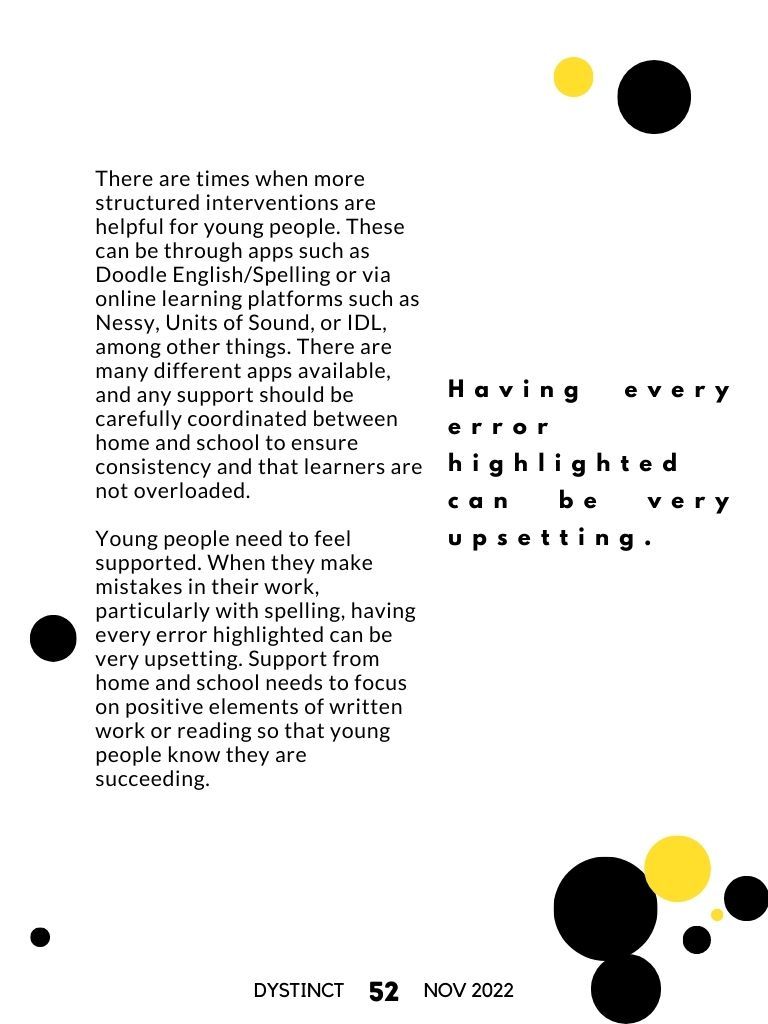 There are times when more structured interventions are helpful for young people. These can be through apps such as Doodle English/Spelling or via online learning platforms such as Nessy, Units of Sound, or IDL, among other things. There are many different apps available, and any support should be carefully coordinated between home and school to ensure consistency and that learners are not overloaded.

Young people need to feel supported. When they make mistakes in their work, particularly with spelling, having every error highlighted can be very upsetting. Support from home and school needs to focus on positive elements of written work or reading so that young people know they are succeeding.

Having every error highlighted can be very upsetting.

DYSTINCT 52 NOV 2022